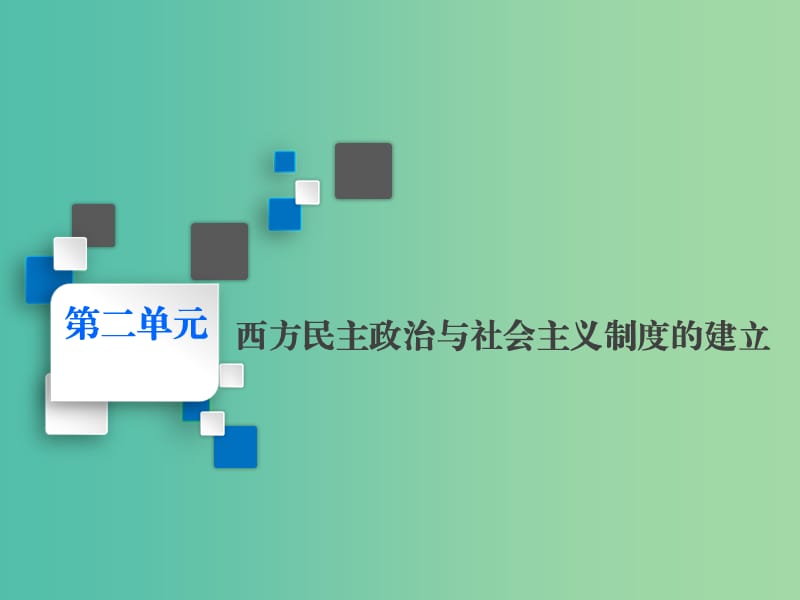 第二单元

西方民主政治与社会主义制度的建立